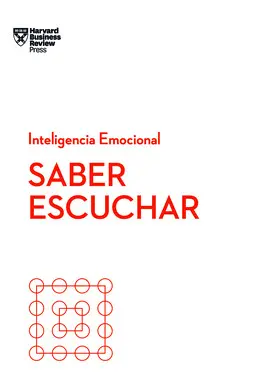 Harvard Business Review Press

Inteligencia Emocional

SABER ESCUCHAR